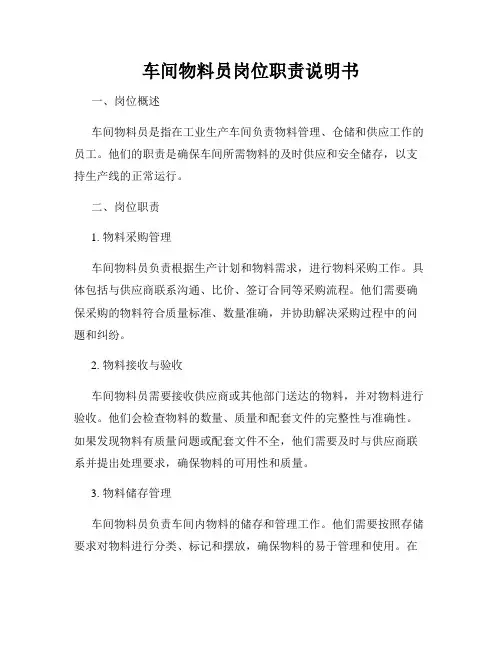 车间物料员岗位职责说明书

一、岗位概述

车间物料员是指在工业生产车间负责物料管理、仓储和供应工作的员工。他们的职责是确保车间所需物料的及时供应和安全储存，以支持生产线的正常运行。

二、岗位职责

1. 物料采购管理

车间物料员负责根据生产计划和物料需求，进行物料采购工作。具体包括与供应商联系沟通、比价、签订合同等采购流程。他们需要确保采购的物料符合质量标准、数量准确，并协助解决采购过程中的问题和纠纷。

2. 物料接收与验收

车间物料员需要接收供应商或其他部门送达的物料，并对物料进行验收。他们会检查物料的数量、质量和配套文件的完整性与准确性。如果发现物料有质量问题或配套文件不全，他们需要及时与供应商联系并提出处理要求，确保物料的可用性和质量。

3. 物料储存管理

车间物料员负责车间内物料的储存和管理工作。他们需要按照存储要求对物料进行分类、标记和摆放，确保物料的易于管理和使用。在